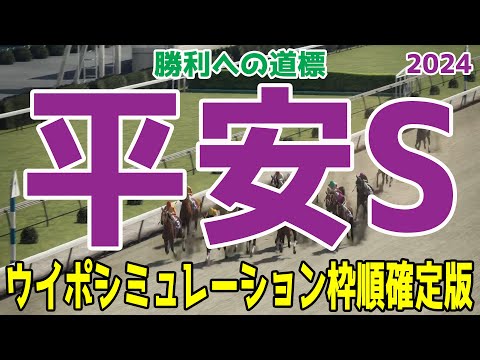 勝利への道標
2024
平安S
ウイポシミュレーション枠順確定版